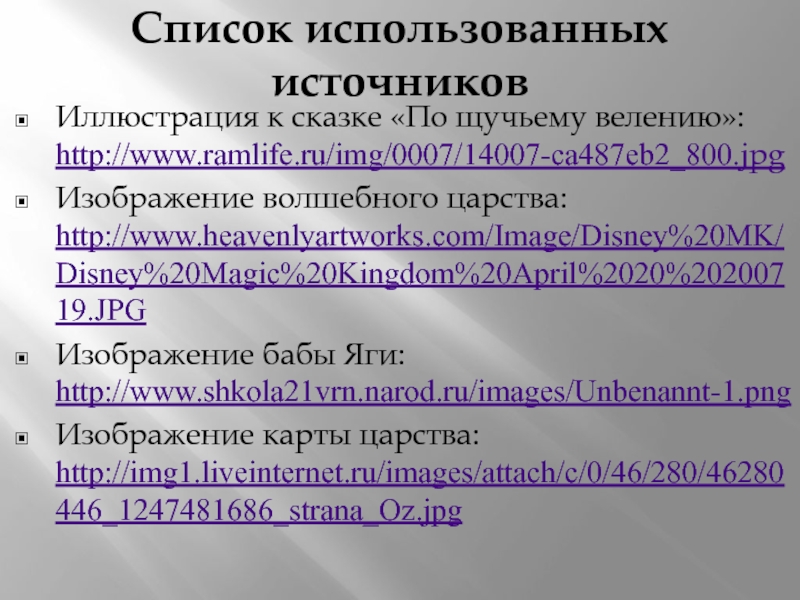 Список использованных источников

Иллюстрация к сказке «По щучьему велению»: http://www.ramlife.ru/img/0007/14007-ca487eb2_800.jpg

Изображение волшебного царства: http://www.heavenlyartworks.com/Image/Disney%20MK/Disney%20Magic%20Kingdom%20April%2020%20200719.JPG

Изображение бабы Яги: http://www.shkola21vrn.narod.ru/images/Unbenannt-1.png

Изображение карты царства: http://img1.liveinternet.ru/images/attach/c/0/46/280/46280446_1247481686_strana_Oz.jpg